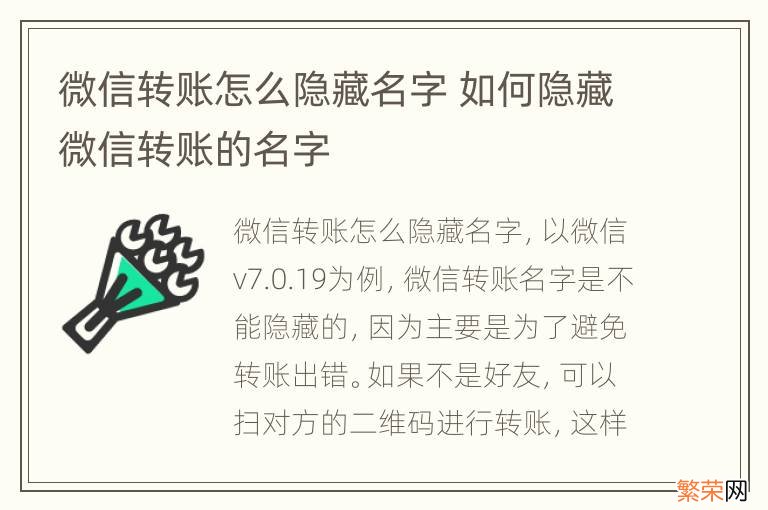 微信转账怎么隐藏名字 如何隐藏微信转账的名字

微信转账怎么隐藏名字，以微信v7.0.19为例，微信转账名字是不能隐藏的，因为主要是为了避免转账出错。如果不是好友，可以扫对方的二维码进行转账，这样

繁荣网